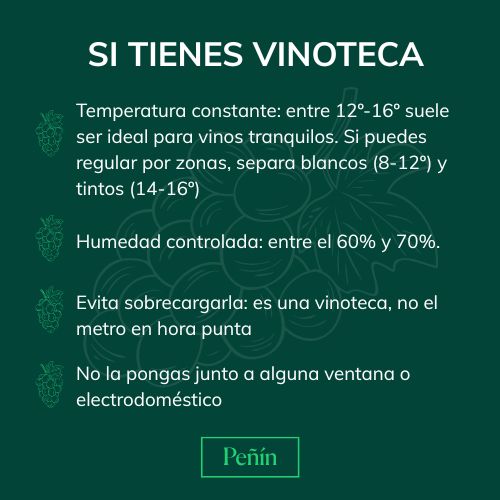 SI TIENES VINOTECA

Temperatura constante: entre 12º-16º suele ser ideal para vinos tranquilos. Si puedes regular por zonas, separa blancos (8-12º) y tintos (14-16º)

Humedad controlada: entre el 60% y 70%.

Evita sobrecargarla: es una vinoteca, no el metro en hora punta

No la pongas junto a alguna ventana o electrodoméstico

Peñín